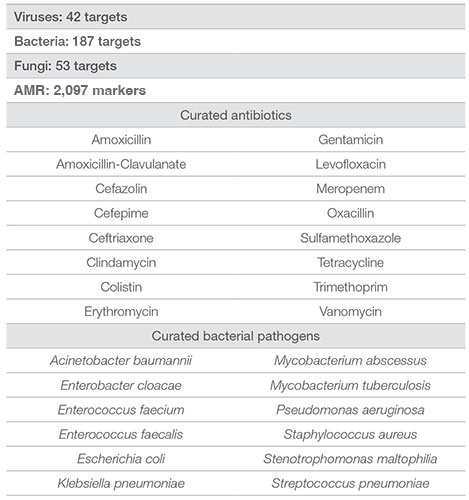 | Viruses: 42 targets | |
|---|---|
| Bacteria: 187 targets | |
| Fungi: 53 targets | |
| AMR: 2,097 markers | |
| Curated antibiotics | |
| Amoxicillin | Gentamicin |
| Amoxicillin-Clavulanate | Levofloxacin |
| Cefazolin | Meropenem |
| Cefepime | Oxacillin |
| Ceftriaxone | Sulfamethoxazole |
| Clindamycin | Tetracycline |
| Colistin | Trimethoprim |
| Erythromycin | Vanomycin |
| Curated bacterial pathogens | |
| Acinetobacter baumannii | Mycobacterium abscessus |
| Enterobacter cloacae | Mycobacterium tuberculosis |
| Enterococcus faecium | Pseudomonas aeruginosa |
| Enterococcus faecalis | Staphylococcus aureus |
| Escherichia coli | Stenotrophomonas maltophilia |
| Klebsiella pneumoniae | Streptococcus pneumoniae |